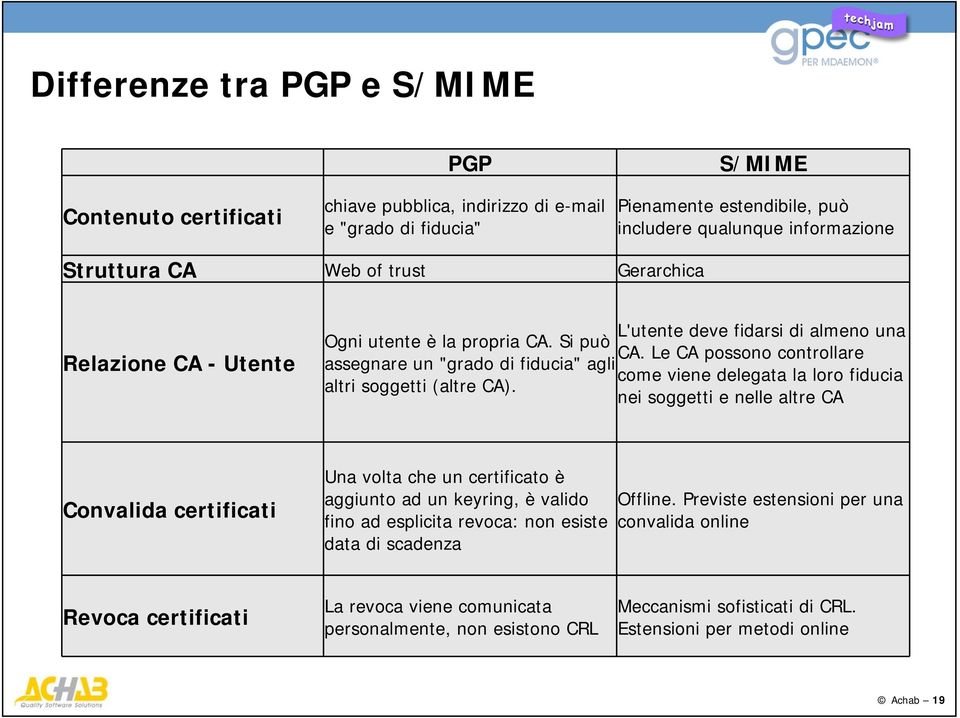 techjam
gpec
PER MDAEMON®

Differenze tra PGP e S/MIME

| | PGP | S/MIME |
|---|---|---|
| Contenuto certificati | chiave pubblica, indirizzo di e-mail e "grado di fiducia" | Pienamente estendibile, può includere qualunque informazione |
| Struttura CA | Web of trust | Gerarchica |
| Relazione CA - Utente | Ogni utente è la propria CA. Si può assegnare un "grado di fiducia" agli altri soggetti (altre CA). | L'utente deve fidarsi di almeno una CA. Le CA possono controllare come viene delegata la loro fiducia nei soggetti e nelle altre CA |
| Convalida certificati | Una volta che un certificato è aggiunto ad un keyring, è valido fino ad esplicita revoca: non esiste data di scadenza | Offline. Previste estensioni per una convalida online |
| Revoca certificati | La revoca viene comunicata personalmente, non esistono CRL | Meccanismi sofisticati di CRL. Estensioni per metodi online |

ACHAB
Quality Software Solutions

© Achab – 19